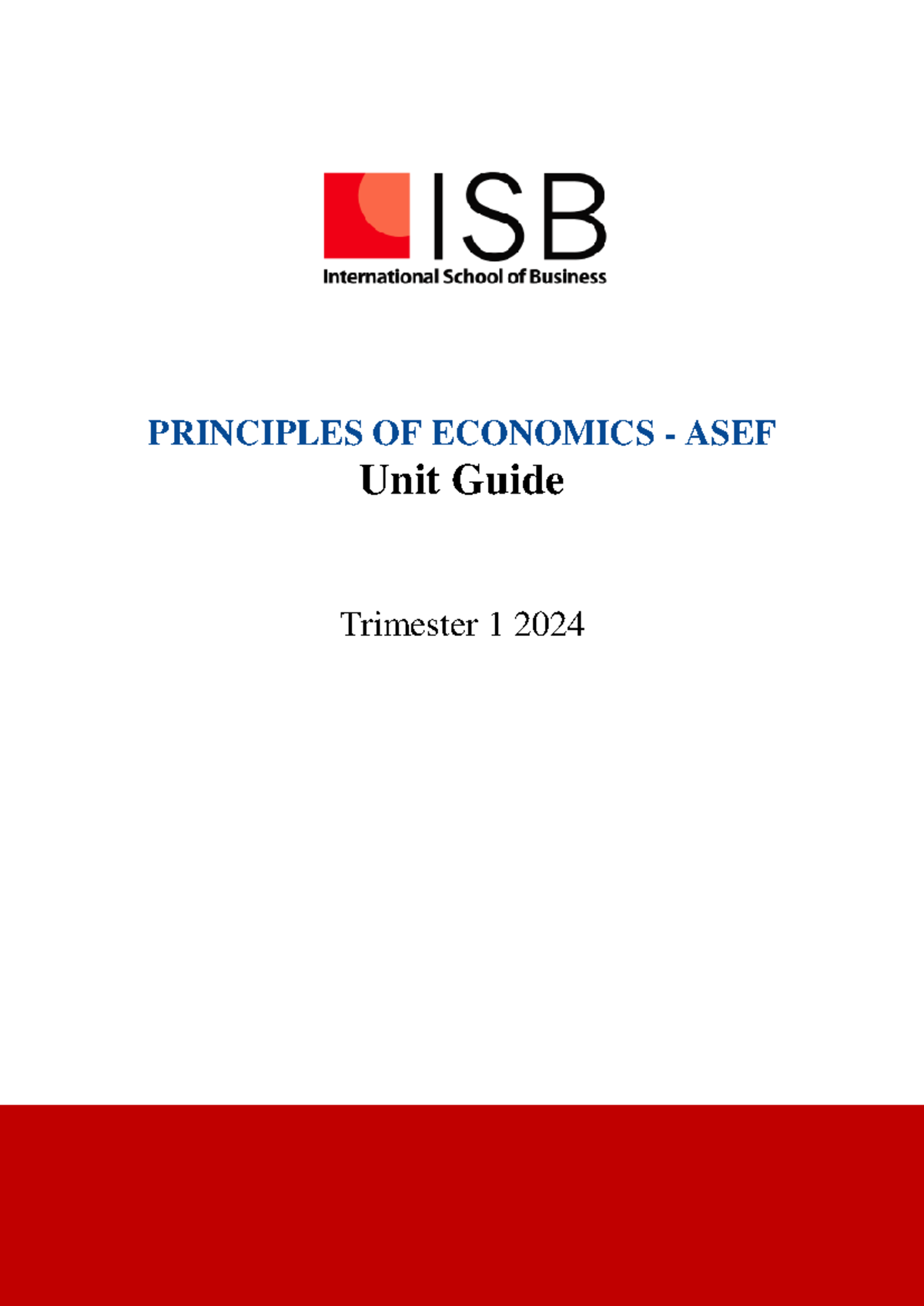 ISB
International School of Business

PRINCIPLES OF ECONOMICS - ASEF
Unit Guide

Trimester 1 2024